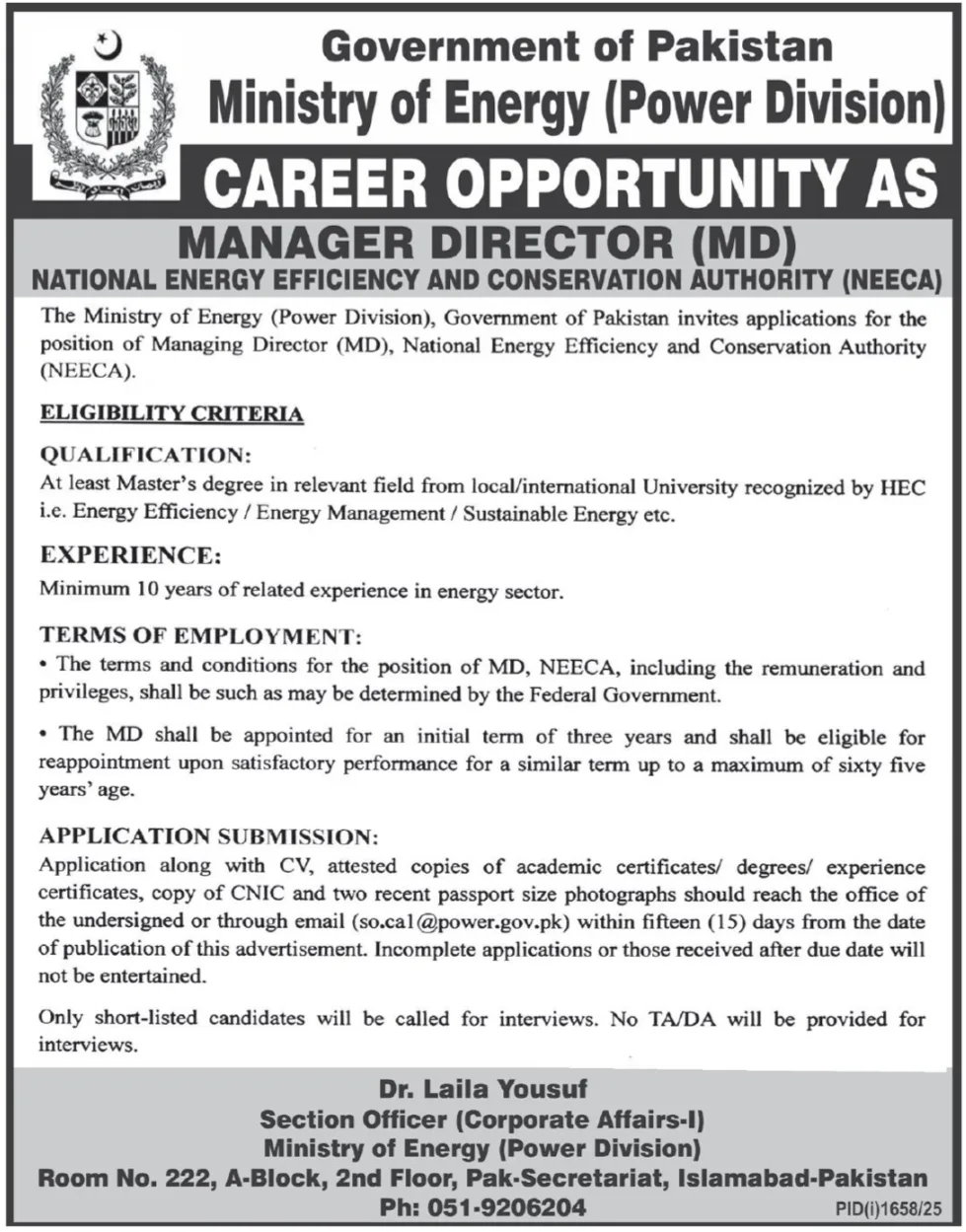 Government of Pakistan
Ministry of Energy (Power Division)

CAREER OPPORTUNITY AS

MANAGER DIRECTOR (MD)
NATIONAL ENERGY EFFICIENCY AND CONSERVATION AUTHORITY (NEECA)

The Ministry of Energy (Power Division), Government of Pakistan invites applications for the position of Managing Director (MD), National Energy Efficiency and Conservation Authority (NEECA).

ELIGIBILITY CRITERIA

QUALIFICATION:
At least Master's degree in relevant field from local/international University recognized by HEC i.e. Energy Efficiency / Energy Management / Sustainable Energy etc.

EXPERIENCE:
Minimum 10 years of related experience in energy sector.

TERMS OF EMPLOYMENT:
• The terms and conditions for the position of MD, NEECA, including the remuneration and privileges, shall be such as may be determined by the Federal Government.

• The MD shall be appointed for an initial term of three years and shall be eligible for reappointment upon satisfactory performance for a similar term up to a maximum of sixty five years' age.

APPLICATION SUBMISSION:
Application along with CV, attested copies of academic certificates/ degrees/ experience certificates, copy of CNIC and two recent passport size photographs should reach the office of the undersigned or through email (so.ca1@power.gov.pk) within fifteen (15) days from the date of publication of this advertisement. Incomplete applications or those received after due date will not be entertained.

Only short-listed candidates will be called for interviews. No TA/DA will be provided for interviews.

Dr. Laila Yousuf
Section Officer (Corporate Affairs-I)
Ministry of Energy (Power Division)
Room No. 222, A-Block, 2nd Floor, Pak-Secretariat, Islamabad-Pakistan
Ph: 051-9206204
PID(i)1658/25